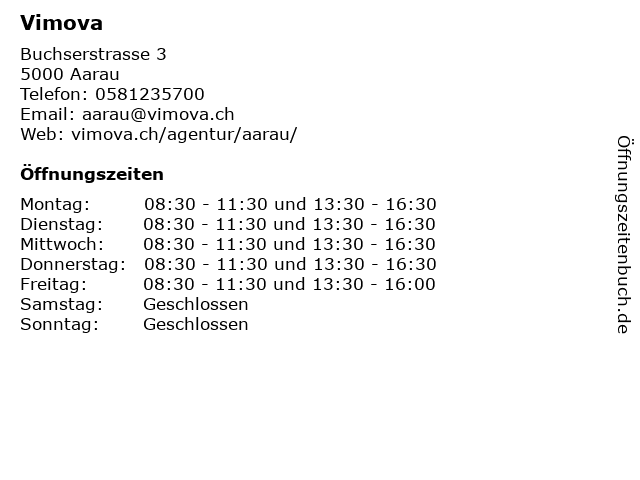 Vimova

Buchserstrasse 3
5000 Aarau
Telefon: 0581235700
Email: aarau@vimova.ch
Web: vimova.ch/agentur/aarau/

Öffnungszeiten

Montag: 08:30 - 11:30 und 13:30 - 16:30
Dienstag: 08:30 - 11:30 und 13:30 - 16:30
Mittwoch: 08:30 - 11:30 und 13:30 - 16:30
Donnerstag: 08:30 - 11:30 und 13:30 - 16:30
Freitag: 08:30 - 11:30 und 13:30 - 16:00
Samstag: Geschlossen
Sonntag: Geschlossen

Öffnungszeitenbuch.de